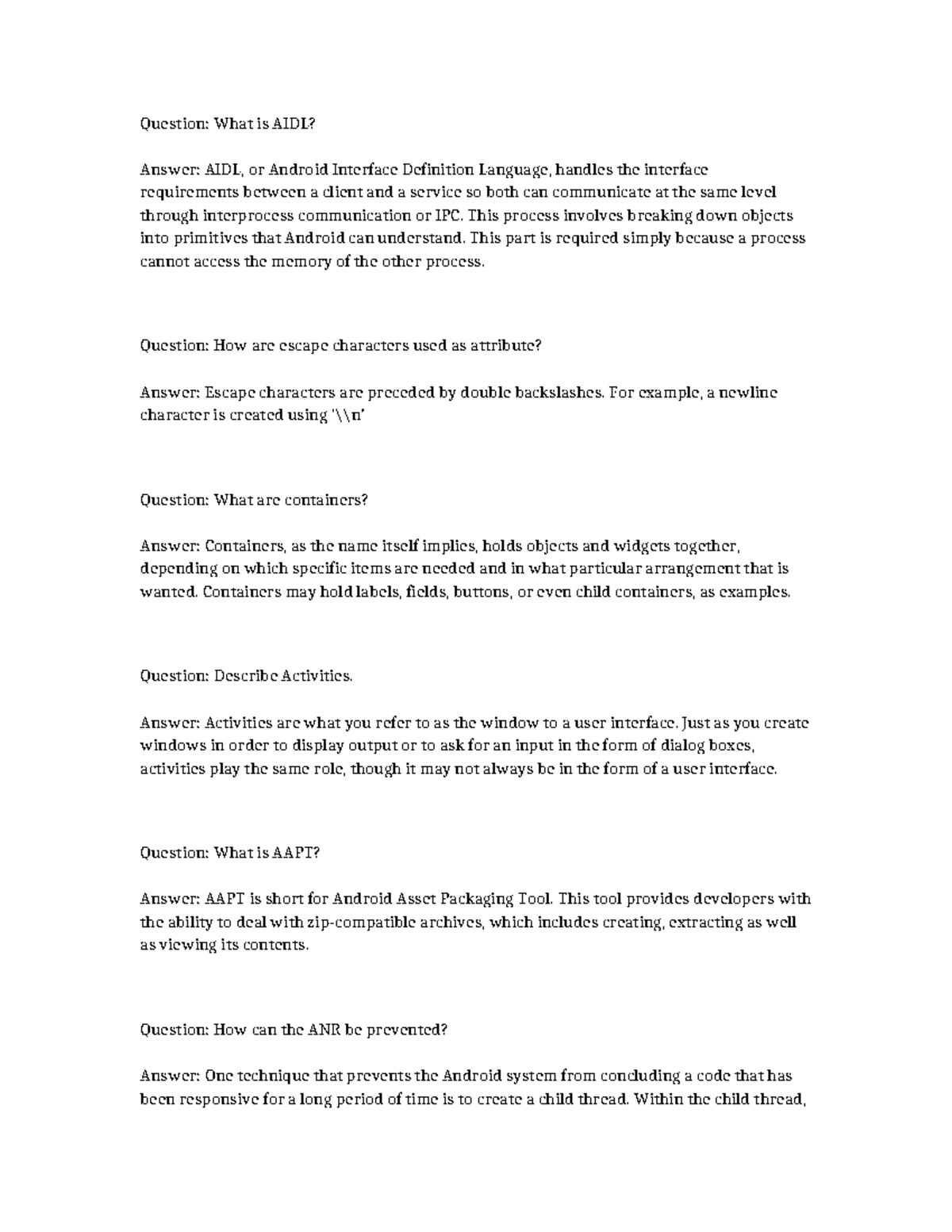 Question: What is AIDL?

Answer: AIDL, or Android Interface Definition Language, handles the interface requirements between a client and a service so both can communicate at the same level through interprocess communication or IPC. This process involves breaking down objects into primitives that Android can understand. This part is required simply because a process cannot access the memory of the other process.

Question: How are escape characters used as attribute?

Answer: Escape characters are preceded by double backslashes. For example, a newline character is created using '\\n'

Question: What are containers?

Answer: Containers, as the name itself implies, holds objects and widgets together, depending on which specific items are needed and in what particular arrangement that is wanted. Containers may hold labels, fields, buttons, or even child containers, as examples.

Question: Describe Activities.

Answer: Activities are what you refer to as the window to a user interface. Just as you create windows in order to display output or to ask for an input in the form of dialog boxes, activities play the same role, though it may not always be in the form of a user interface.

Question: What is AAPT?

Answer: AAPT is short for Android Asset Packaging Tool. This tool provides developers with the ability to deal with zip-compatible archives, which includes creating, extracting as well as viewing its contents.

Question: How can the ANR be prevented?

Answer: One technique that prevents the Android system from concluding a code that has been responsive for a long period of time is to create a child thread. Within the child thread,